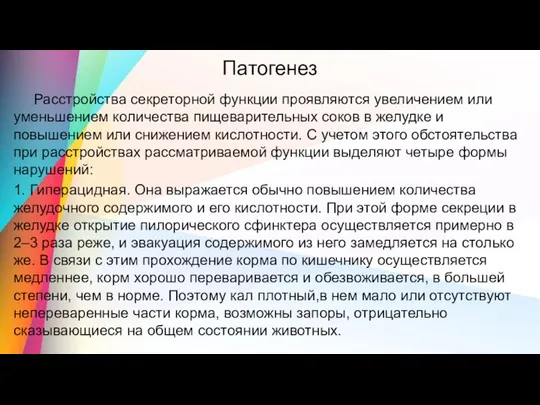 Патогенез

Расстройства секреторной функции проявляются увеличением или уменьшением количества пищеварительных соков в желудке и повышением или снижением кислотности. С учетом этого обстоятельства при расстройствах рассматриваемой функции выделяют четыре формы нарушений:

1. Гиперацидная. Она выражается обычно повышением количества желудочного содержимого и его кислотности. При этой форме секреции в желудке открытие пилорического сфинктера осуществляется примерно в 2–3 раза реже, и эвакуация содержимого из него замедляется на столько же. В связи с этим прохождение корма по кишечнику осуществляется медленнее, корм хорошо переваривается и обезвоживается, в большей степени, чем в норме. Поэтому кал плотный,в нем мало или отсутствуют непереваренные части корма, возможны запоры, отрицательно сказывающиеся на общем состоянии животных.